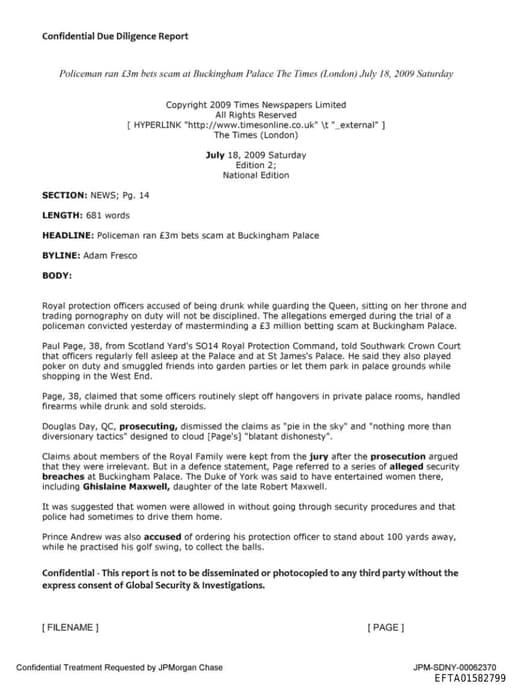 Confidential Due Diligence Report

Policeman ran £3m bets scam at Buckingham Palace The Times (London) July 18, 2009 Saturday

Copyright 2009 Times Newspapers Limited
All Rights Reserved
[ HYPERLINK "http://www.timesonline.co.uk" \t "_external" ]
The Times (London)

July 18, 2009 Saturday
Edition 2;
National Edition

SECTION: NEWS; Pg. 14

LENGTH: 681 words

HEADLINE: Policeman ran £3m bets scam at Buckingham Palace

BYLINE: Adam Fresco

BODY:

Royal protection officers accused of being drunk while guarding the Queen, sitting on her throne and trading pornography on duty will not be disciplined. The allegations emerged during the trial of a policeman convicted yesterday of masterminding a £3 million betting scam at Buckingham Palace.

Paul Page, 38, from Scotland Yard's SO14 Royal Protection Command, told Southwark Crown Court that officers regularly fell asleep at the Palace and at St James's Palace. He said they also played poker on duty and smuggled friends into garden parties or let them park in palace grounds while shopping in the West End.

Page, 38, claimed that some officers routinely slept off hangovers in private palace rooms, handled firearms while drunk and sold steroids.

Douglas Day, QC, prosecuting, dismissed the claims as "pie in the sky" and "nothing more than diversionary tactics" designed to cloud [Page's] "blatant dishonesty".

Claims about members of the Royal Family were kept from the jury after the prosecution argued that they were irrelevant. But in a defence statement, Page referred to a series of alleged security breaches at Buckingham Palace. The Duke of York was said to have entertained women there, including Ghislaine Maxwell, daughter of the late Robert Maxwell.

It was suggested that women were allowed in without going through security procedures and that police had sometimes to drive them home.

Prince Andrew was also accused of ordering his protection officer to stand about 100 yards away, while he practised his golf swing, to collect the balls.

Confidential - This report is not to be disseminated or photocopied to any third party without the express consent of Global Security & Investigations.

[ FILENAME ]

[ PAGE ]

Confidential Treatment Requested by JPMorgan Chase

JPM-SDNY-00062370
EFTA01582799